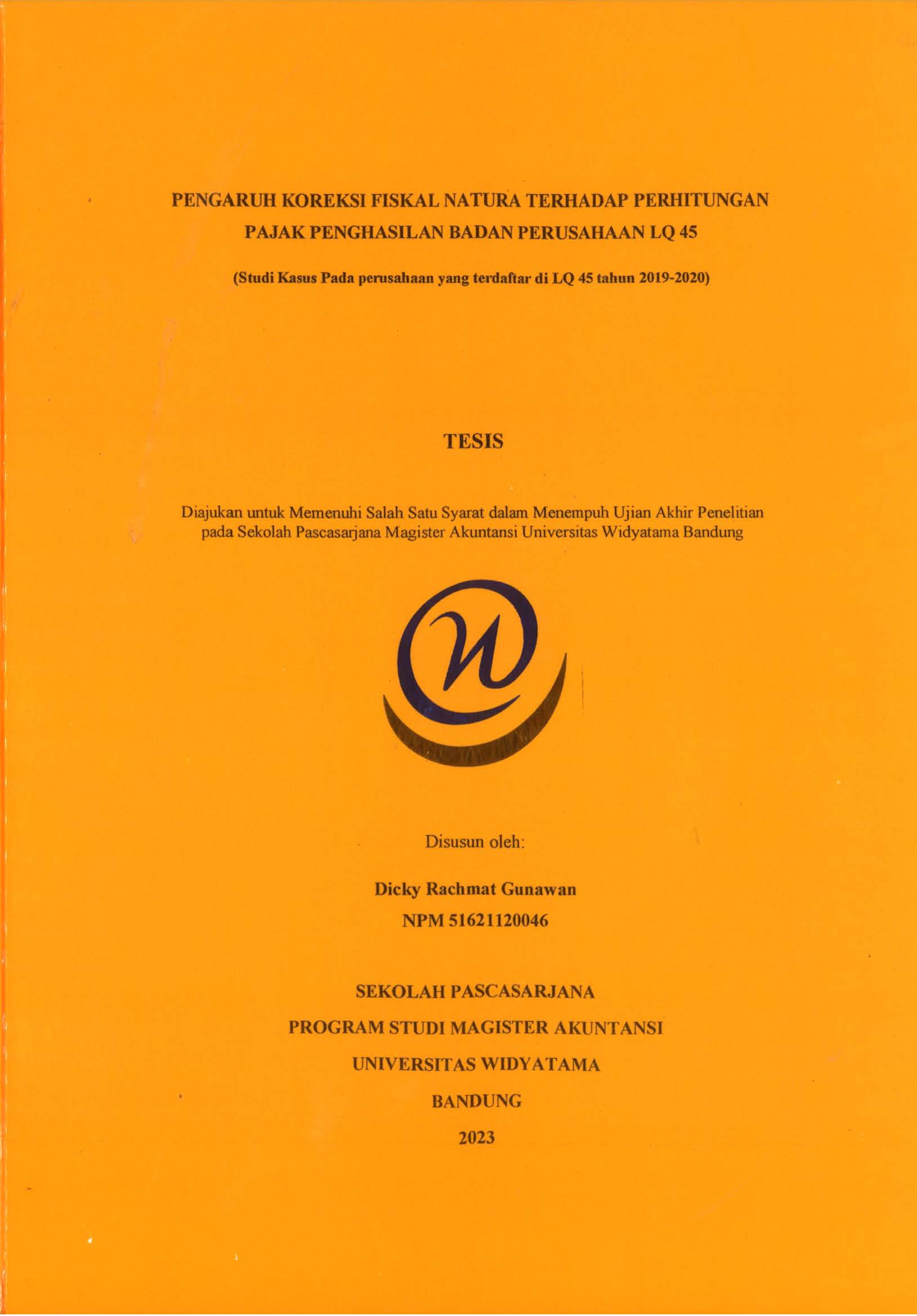 PENGARUH KOREKSI FISKAL NATURA TERHADAP PERHITUNGAN PAJAK PENGHASILAN BADAN PERUSAHAAN LQ 45

(Studi Kasus Pada perusahaan yang terdaftar di LQ 45 tahun 2019-2020)

TESIS

Diajukan untuk Memenuhi Salah Satu Syarat dalam Menempuh Ujian Akhir Penelitian pada Sekolah Pascasarjana Magister Akuntansi Universitas Widyatama Bandung

Disusun oleh:

Dicky Rachmat Gunawan
NPM 51621120046

SEKOLAH PASCASARJANA
PROGRAM STUDI MAGISTER AKUNTANSI
UNIVERSITAS WIDYATAMA
BANDUNG
2023